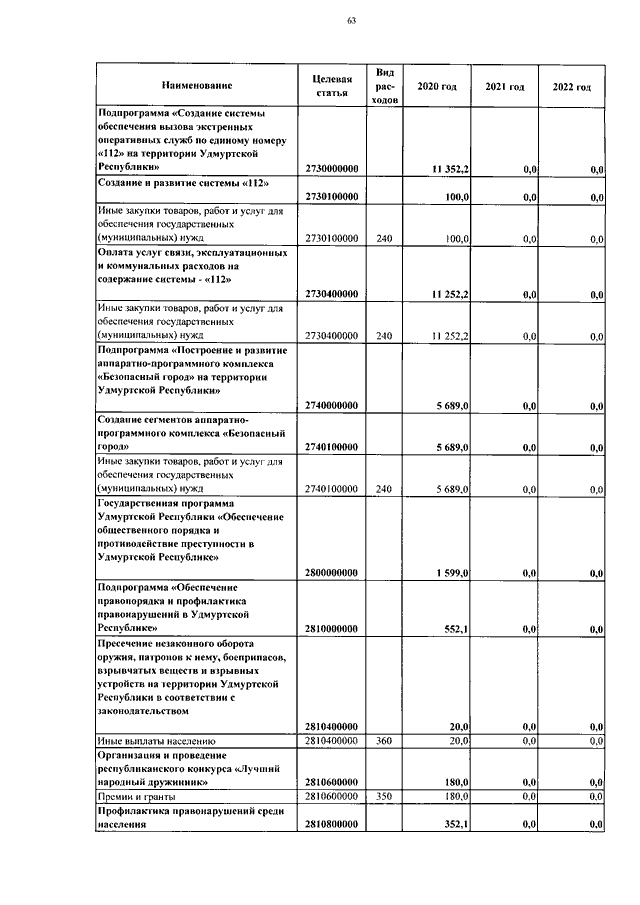 63

| Наименование | Целевая статья | Вид расходов | 2020 год | 2021 год | 2022 год |
|---|---|---|---|---|---|
| Подпрограмма «Создание системы обеспечения вызова экстренных оперативных служб по единому номеру «112» на территории Удмуртской Республики» | 2730000000 | | 11 352,2 | 0,0 | 0,0 |
| Создание и развитие системы «112» | 2730100000 | | 100,0 | 0,0 | 0,0 |
| Иные закупки товаров, работ и услуг для обеспечения государственных (муниципальных) нужд | 2730100000 | 240 | 100,0 | 0,0 | 0,0 |
| Оплата услуг связи, эксплуатационных и коммунальных расходов на содержание системы - «112» | 2730400000 | | 11 252,2 | 0,0 | 0,0 |
| Иные закупки товаров, работ и услуг для обеспечения государственных (муниципальных) нужд | 2730400000 | 240 | 11 252,2 | 0,0 | 0,0 |
| Подпрограмма «Построение и развитие аппаратно-программного комплекса «Безопасный город» на территории Удмуртской Республики» | 2740000000 | | 5 689,0 | 0,0 | 0,0 |
| Создание сегментов аппаратно-программного комплекса «Безопасный город» | 2740100000 | | 5 689,0 | 0,0 | 0,0 |
| Иные закупки товаров, работ и услуг для обеспечения государственных (муниципальных) нужд | 2740100000 | 240 | 5 689,0 | 0,0 | 0,0 |
| Государственная программа Удмуртской Республики «Обеспечение общественного порядка и противодействие преступности в Удмуртской Республике» | 2800000000 | | 1 599,0 | 0,0 | 0,0 |
| Подпрограмма «Обеспечение правопорядка и профилактика правонарушений в Удмуртской Республике» | 2810000000 | | 552,1 | 0,0 | 0,0 |
| Пресечение незаконного оборота оружия, патронов к нему, боеприпасов, взрывчатых веществ и взрывных устройств на территории Удмуртской Республики в соответствии с законодательством | 2810400000 | | 20,0 | 0,0 | 0,0 |
| Иные выплаты населению | 2810400000 | 360 | 20,0 | 0,0 | 0,0 |
| Организация и проведение республиканского конкурса «Лучший народный дружинник» | 2810600000 | | 180,0 | 0,0 | 0,0 |
| Премии и гранты | 2810600000 | 350 | 180,0 | 0,0 | 0,0 |
| Профилактика правонарушений среди населения | 2810800000 | | 352,1 | 0,0 | 0,0 |